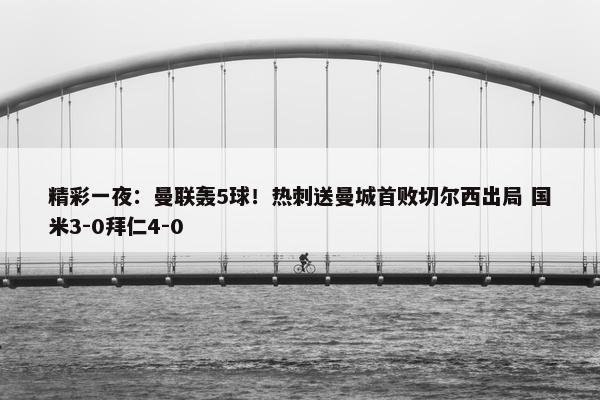 精彩一夜：曼联轰5球！热刺送曼城首败切尔西出局 国米3-0拜仁4-0